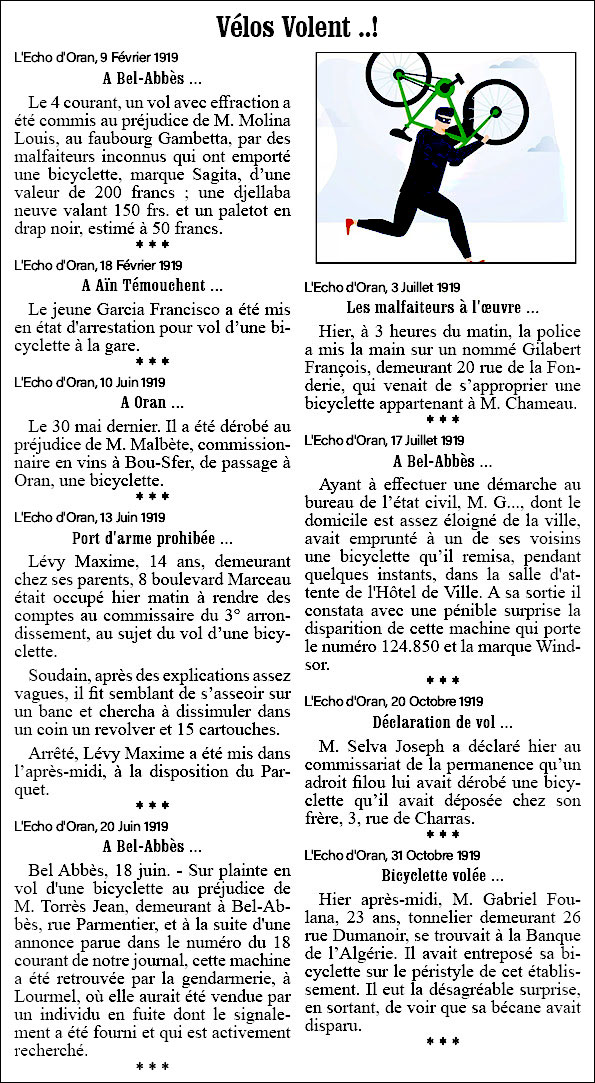 Vélos Volent ..!

L'Echo d'Oran, 9 Février 1919

A Bel-Abbès ...

Le 4 courant, un vol avec effraction a été commis au préjudice de M. Molina Louis, au faubourg Gambetta, par des malfaiteurs inconnus qui ont emporté une bicyclette, marque Sagita, d'une valeur de 200 francs ; une djellaba neuve valant 150 frs. et un paletot en drap noir, estimé à 50 francs.

* * *

L'Echo d'Oran, 18 Février 1919

A Aïn Témouchent ...

Le jeune Garcia Francisco a été mis en état d'arrestation pour vol d'une bicyclette à la gare.

* * *

L'Echo d'Oran, 10 Juin 1919

A Oran ...

Le 30 mai dernier. Il a été dérobé au préjudice de M. Malbète, commissionnaire en vins à Bou-Sfer, de passage à Oran, une bicyclette.

* * *

L'Echo d'Oran, 13 Juin 1919

Port d'arme prohibée ...

Lévy Maxime, 14 ans, demeurant chez ses parents, 8 boulevard Marceau était occupé hier matin à rendre des comptes au commissaire du 3° arrondissement, au sujet du vol d'une bicyclette.

Soudain, après des explications assez vagues, il fit semblant de s'asseoir sur un banc et chercha à dissimuler dans un coin un revolver et 15 cartouches.

Arrêté, Lévy Maxime a été mis dans l'après-midi, à la disposition du Parquet.

* * *

L'Echo d'Oran, 20 Juin 1919

A Bel-Abbès ...

Bel Abbès, 18 juin. - Sur plainte en vol d'une bicyclette au préjudice de M. Torrès Jean, demeurant à Bel-Abbès, rue Parmentier, et à la suite d'une annonce parue dans le numéro du 18 courant de notre journal, cette machine a été retrouvée par la gendarmerie, à Lourmel, où elle aurait été vendue par un individu en fuite dont le signalement a été fourni et qui est activement recherché.

* * *

L'Echo d'Oran, 3 Juillet 1919

Les malfaiteurs à l'œuvre ...

Hier, à 3 heures du matin, la police a mis la main sur un nommé Gilabert François, demeurant 20 rue de la Fonderie, qui venait de s'approprier une bicyclette appartenant à M. Chameau.

* * *

L'Echo d'Oran, 17 Juillet 1919

A Bel-Abbès ...

Ayant à effectuer une démarche au bureau de l'état civil, M. G..., dont le domicile est assez éloigné de la ville, avait emprunté à un de ses voisins une bicyclette qu'il remisa, pendant quelques instants, dans la salle d'attente de l'Hôtel de Ville. A sa sortie il constata avec une pénible surprise la disparition de cette machine qui porte le numéro 124.850 et la marque Windsor.

* * *

L'Echo d'Oran, 20 Octobre 1919

Déclaration de vol ...

M. Selva Joseph a déclaré hier au commissariat de la permanence qu'un adroit filou lui avait dérobé une bicyclette qu'il avait déposée chez son frère, 3, rue de Charras.

* * *

L'Echo d'Oran, 31 Octobre 1919

Bicyclette volée ...

Hier après-midi, M. Gabriel Foulana, 23 ans, tonnelier demeurant 26 rue Dumanoir, se trouvait à la Banque de l'Algérie. Il avait entreposé sa bicyclette sur le péristyle de cet établissement. Il eut la désagréable surprise, en sortant, de voir que sa bécane avait disparu.

* * *